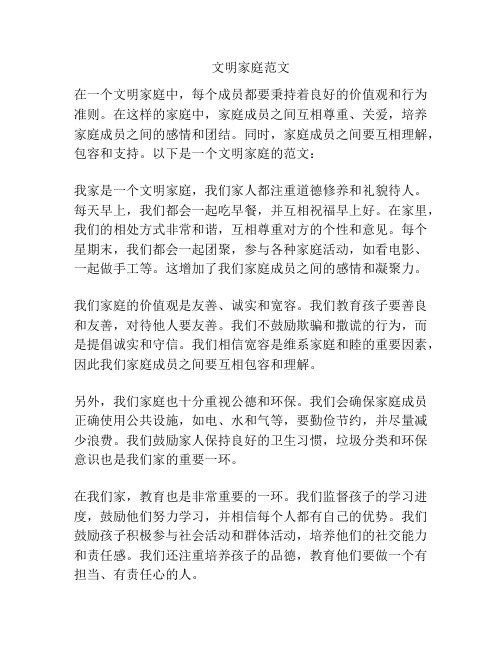 文明家庭范文

在一个文明家庭中，每个成员都要秉持着良好的价值观和行为准则。在这样的家庭中，家庭成员之间互相尊重、关爱，培养家庭成员之间的感情和团结。同时，家庭成员之间要互相理解，包容和支持。以下是一个文明家庭的范文：

我家是一个文明家庭，我们家人都注重道德修养和礼貌待人。每天早上，我们都会一起吃早餐，并互相祝福早上好。在家里，我们的相处方式非常和谐，互相尊重对方的个性和意见。每个星期末，我们都会一起团聚，参与各种家庭活动，如看电影、一起做手工等。这增加了我们家庭成员之间的感情和凝聚力。

我们家庭的价值观是友善、诚实和宽容。我们教育孩子要善良和友善，对待他人要友善。我们不鼓励欺骗和撒谎的行为，而是提倡诚实和守信。我们相信宽容是维系家庭和睦的重要因素，因此我们家庭成员之间要互相包容和理解。

另外，我们家庭也十分重视公德和环保。我们会确保家庭成员正确使用公共设施，如电、水和气等，要勤俭节约，并尽量减少浪费。我们鼓励家人保持良好的卫生习惯，垃圾分类和环保意识也是我们家的重要一环。

在我们家，教育也是非常重要的一环。我们监督孩子的学习进度，鼓励他们努力学习，并相信每个人都有自己的优势。我们鼓励孩子积极参与社会活动和群体活动，培养他们的社交能力和责任感。我们还注重培养孩子的品德，教育他们要做一个有担当、有责任心的人。